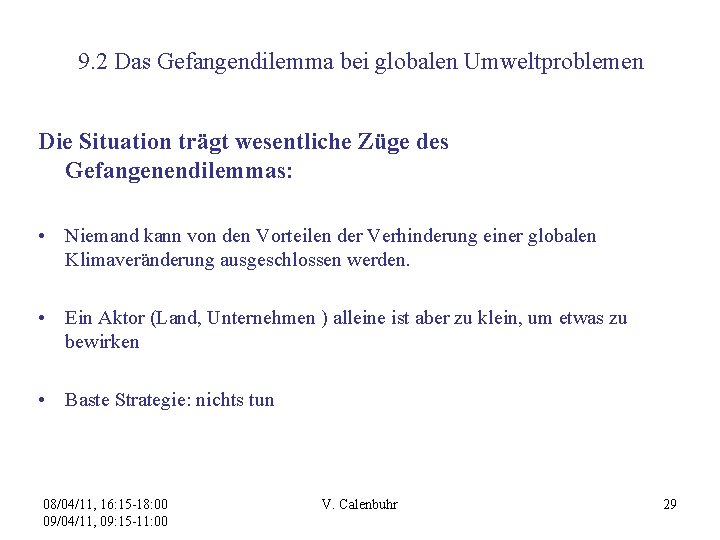 9.2 Das Gefangendilemma bei globalen Umweltproblemen

Die Situation trägt wesentliche Züge des Gefangenendilemmas:

• Niemand kann von den Vorteilen der Verhinderung einer globalen Klimaveränderung ausgeschlossen werden.

• Ein Aktor (Land, Unternehmen ) alleine ist aber zu klein, um etwas zu bewirken

• Baste Strategie: nichts tun

08/04/11, 16:15-18:00
09/04/11, 09:15-11:00

V. Calenbuhr

29